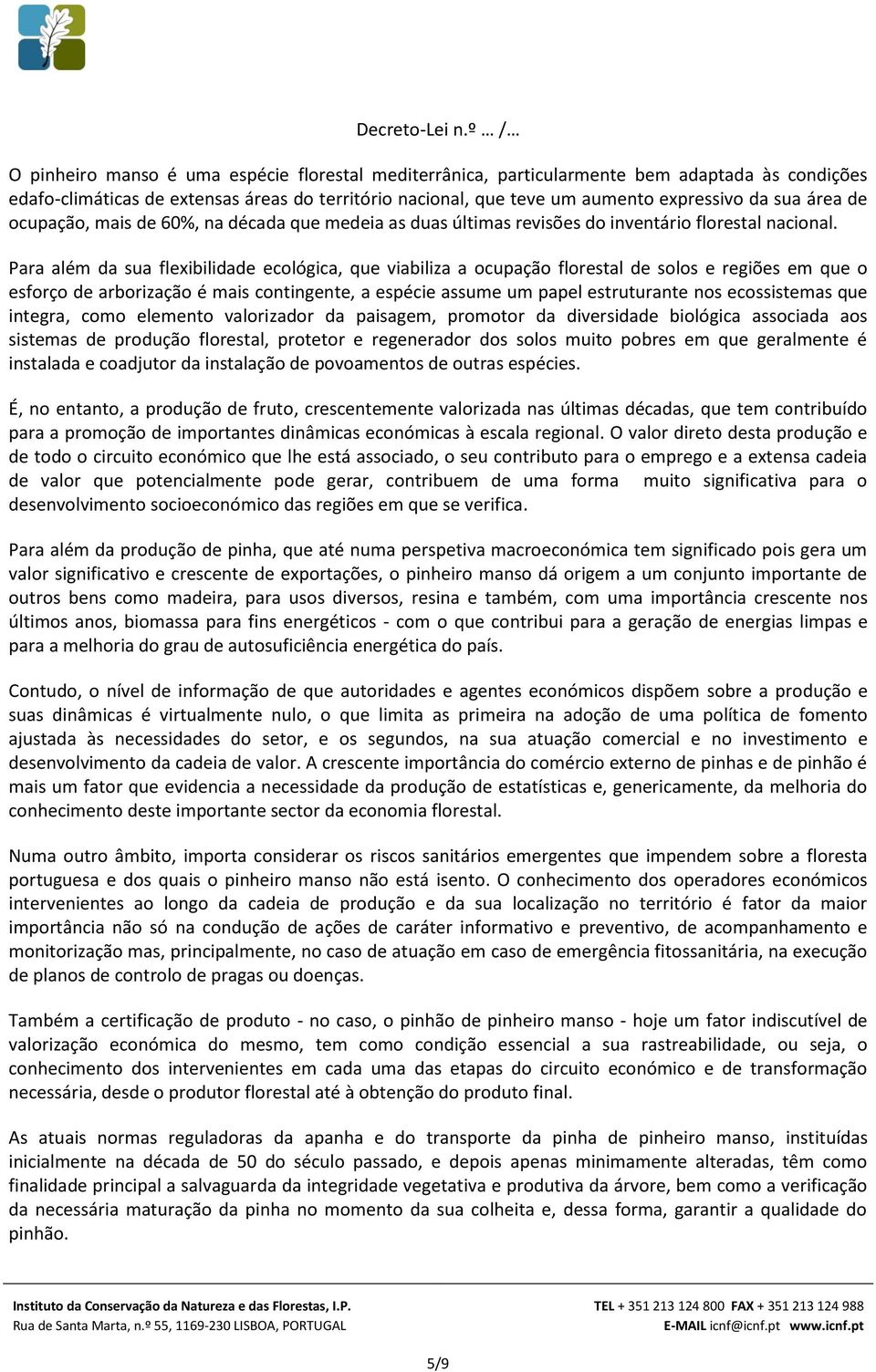 Decreto-Lei n.º … /…

O pinheiro manso é uma espécie florestal mediterrânica, particularmente bem adaptada às condições edafo-climáticas de extensas áreas do território nacional, que teve um aumento expressivo da sua área de ocupação, mais de 60%, na década que medeia as duas últimas revisões do inventário florestal nacional.

Para além da sua flexibilidade ecológica, que viabiliza a ocupação florestal de solos e regiões em que o esforço de arborização é mais contingente, a espécie assume um papel estruturante nos ecossistemas que integra, como elemento valorizador da paisagem, promotor da diversidade biológica associada aos sistemas de produção florestal, protetor e regenerador dos solos muito pobres em que geralmente é instalada e coadjutor da instalação de povoamentos de outras espécies.

É, no entanto, a produção de fruto, crescentemente valorizada nas últimas décadas, que tem contribuído para a promoção de importantes dinâmicas económicas à escala regional. O valor direto desta produção e de todo o circuito económico que lhe está associado, o seu contributo para o emprego e a extensa cadeia de valor que potencialmente pode gerar, contribuem de uma forma muito significativa para o desenvolvimento socioeconómico das regiões em que se verifica.

Para além da produção de pinha, que até numa perspetiva macroeconómica tem significado pois gera um valor significativo e crescente de exportações, o pinheiro manso dá origem a um conjunto importante de outros bens como madeira, para usos diversos, resina e também, com uma importância crescente nos últimos anos, biomassa para fins energéticos - com o que contribui para a geração de energias limpas e para a melhoria do grau de autosuficiência energética do país.

Contudo, o nível de informação de que autoridades e agentes económicos dispõem sobre a produção e suas dinâmicas é virtualmente nulo, o que limita as primeira na adoção de uma política de fomento ajustada às necessidades do setor, e os segundos, na sua atuação comercial e no investimento e desenvolvimento da cadeia de valor. A crescente importância do comércio externo de pinhas e de pinhão é mais um fator que evidencia a necessidade da produção de estatísticas e, genericamente, da melhoria do conhecimento deste importante sector da economia florestal.

Numa outro âmbito, importa considerar os riscos sanitários emergentes que impendem sobre a floresta portuguesa e dos quais o pinheiro manso não está isento. O conhecimento dos operadores económicos intervenientes ao longo da cadeia de produção e da sua localização no território é fator da maior importância não só na condução de ações de caráter informativo e preventivo, de acompanhamento e monitorização mas, principalmente, no caso de atuação em caso de emergência fitossanitária, na execução de planos de controlo de pragas ou doenças.

Também a certificação de produto - no caso, o pinhão de pinheiro manso - hoje um fator indiscutível de valorização económica do mesmo, tem como condição essencial a sua rastreabilidade, ou seja, o conhecimento dos intervenientes em cada uma das etapas do circuito económico e de transformação necessária, desde o produtor florestal até à obtenção do produto final.

As atuais normas reguladoras da apanha e do transporte da pinha de pinheiro manso, instituídas inicialmente na década de 50 do século passado, e depois apenas minimamente alteradas, têm como finalidade principal a salvaguarda da integridade vegetativa e produtiva da árvore, bem como a verificação da necessária maturação da pinha no momento da sua colheita e, dessa forma, garantir a qualidade do pinhão.

Instituto da Conservação da Natureza e das Florestas, I.P.
Rua de Santa Marta, n.º 55, 1169-230 LISBOA, PORTUGAL

TEL + 351 213 124 800 FAX + 351 213 124 988
E-MAIL icnf@icnf.pt www.icnf.pt

5/9